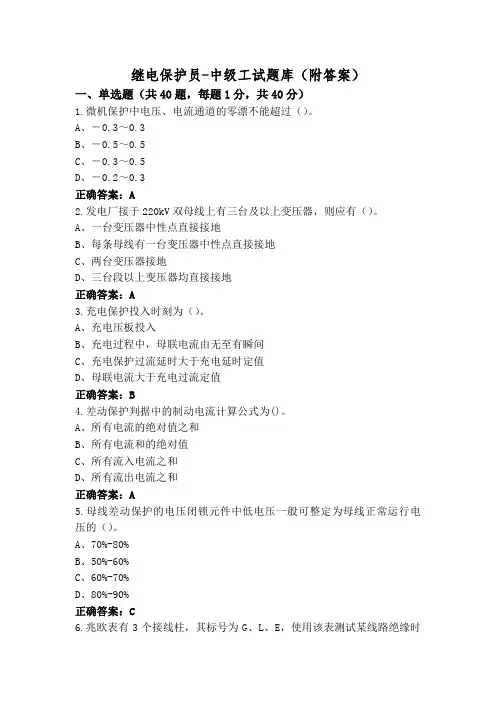 继电保护员-中级工试题库（附答案）

一、单选题（共40题，每题1分，共40分）

1.微机保护中电压、电流通道的零漂不能超过（）。
A、－0.3～0.3
B、－0.5～0.5
C、－0.3～0.5
D、－0.2～0.3
正确答案：A

2.发电厂接于220kV双母线上有三台及以上变压器，则应有（）。
A、一台变压器中性点直接接地
B、每条母线有一台变压器中性点直接接地
C、两台变压器接地
D、三台段以上变压器均直接接地
正确答案：A

3.充电保护投入时刻为（）。
A、充电压板投入
B、充电过程中，母联电流由无至有瞬间
C、充电保护过流延时大于充电延时定值
D、母联电流大于充电过流定值
正确答案：B

4.差动保护判据中的制动电流计算公式为()。
A、所有电流的绝对值之和
B、所有电流和的绝对值
C、所有流入电流之和
D、所有流出电流之和
正确答案：A

5.母线差动保护的电压闭锁元件中低电压一般可整定为母线正常运行电压的（）。
A、70%-80%
B、50%-60%
C、60%-70%
D、80%-90%
正确答案：C

6.兆欧表有3个接线柱，其标号为G、L、E，使用该表测试某线路绝缘时